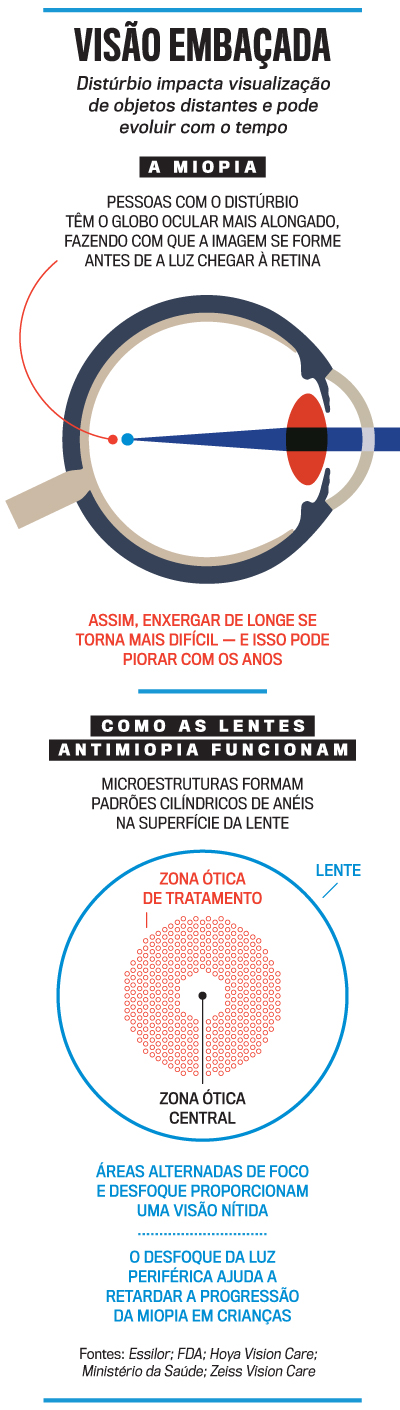 VISÃO EMBAÇADA

Distúrbio impacta visualização de objetos distantes e pode evoluir com o tempo

A MIOPIA

PESSOAS COM O DISTÚRBIO TÊM O GLOBO OCULAR MAIS ALONGADO, FAZENDO COM QUE A IMAGEM SE FORME ANTES DE A LUZ CHEGAR À RETINA

ASSIM, ENXERGAR DE LONGE SE TORNA MAIS DIFÍCIL — E ISSO PODE PIORAR COM OS ANOS

COMO AS LENTES ANTIMIOPIA FUNCIONAM

MICROESTRUTURAS FORMAM PADRÕES CILÍNDRICOS DE ANÉIS NA SUPERFÍCIE DA LENTE

ZONA ÓTICA DE TRATAMENTO

LENTE

ZONA ÓTICA CENTRAL

ÁREAS ALTERNADAS DE FOCO E DESFOQUE PROPORCIONAM UMA VISÃO NÍTIDA

O DESFOQUE DA LUZ PERIFÉRICA AJUDA A RETARDAR A PROGRESSÃO DA MIOPIA EM CRIANÇAS

Fontes: Essilor; FDA; Hoya Vision Care; Ministério da Saúde; Zeiss Vision Care